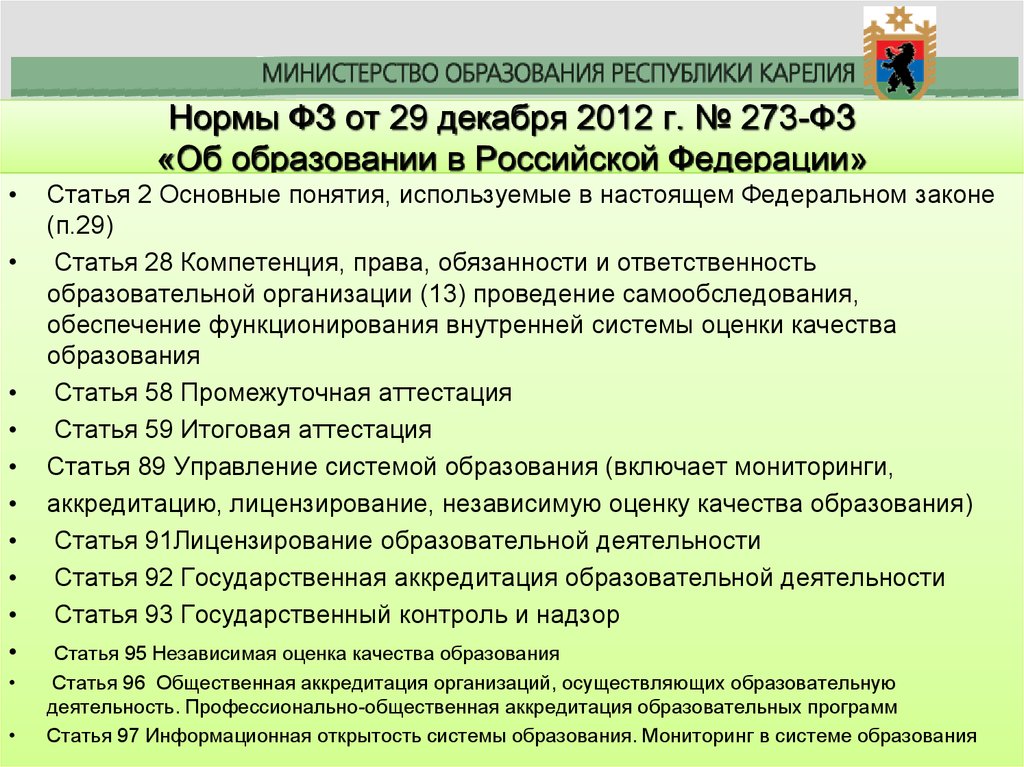 МИНИСТЕРСТВО ОБРАЗОВАНИЯ РЕСПУБЛИКИ КАРЕЛИЯ

Нормы ФЗ от 29 декабря 2012 г. № 273-ФЗ «Об образовании в Российской Федерации»

• Статья 2 Основные понятия, используемые в настоящем Федеральном законе (п.29)
• Статья 28 Компетенция, права, обязанности и ответственность образовательной организации (13) проведение самообследования, обеспечение функционирования внутренней системы оценки качества образования
• Статья 58 Промежуточная аттестация
• Статья 59 Итоговая аттестация
• Статья 89 Управление системой образования (включает мониторинги,
• аккредитацию, лицензирование, независимую оценку качества образования)
• Статья 91Лицензирование образовательной деятельности
• Статья 92 Государственная аккредитация образовательной деятельности
• Статья 93 Государственный контроль и надзор
• Статья 95 Независимая оценка качества образования
• Статья 96 Общественная аккредитация организаций, осуществляющих образовательную деятельность. Профессионально-общественная аккредитация образовательных программ
• Статья 97 Информационная открытость системы образования. Мониторинг в системе образования